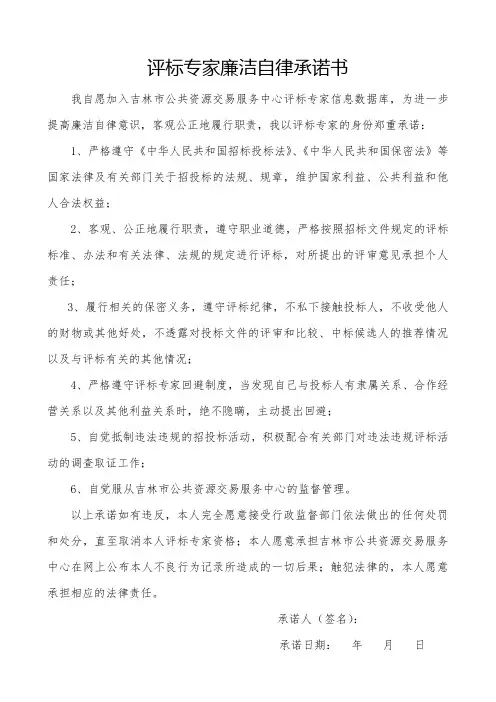 评标专家廉洁自律承诺书

我自愿加入吉林市公共资源交易服务中心评标专家信息数据库，为进一步提高廉洁自律意识，客观公正地履行职责，我以评标专家的身份郑重承诺：

1、严格遵守《中华人民共和国招标投标法》、《中华人民共和国保密法》等国家法律及有关部门关于招投标的法规、规章，维护国家利益、公共利益和他人合法权益；

2、客观、公正地履行职责，遵守职业道德，严格按照招标文件规定的评标标准、办法和有关法律、法规的规定进行评标，对所提出的评审意见承担个人责任；

3、履行相关的保密义务，遵守评标纪律，不私下接触投标人，不收受他人的财物或其他好处，不透露对投标文件的评审和比较、中标候选人的推荐情况以及与评标有关的其他情况；

4、严格遵守评标专家回避制度，当发现自己与投标人有隶属关系、合作经营关系以及其他利益关系时，绝不隐瞒，主动提出回避；

5、自觉抵制违法违规的招投标活动，积极配合有关部门对违法违规评标活动的调查取证工作；

6、自觉服从吉林市公共资源交易服务中心的监督管理。

以上承诺如有违反，本人完全愿意接受行政监督部门依法做出的任何处罚和处分，直至取消本人评标专家资格；本人愿意承担吉林市公共资源交易服务中心在网上公布本人不良行为记录所造成的一切后果；触犯法律的，本人愿意承担相应的法律责任。

承诺人（签名）：

承诺日期：　年　月　日